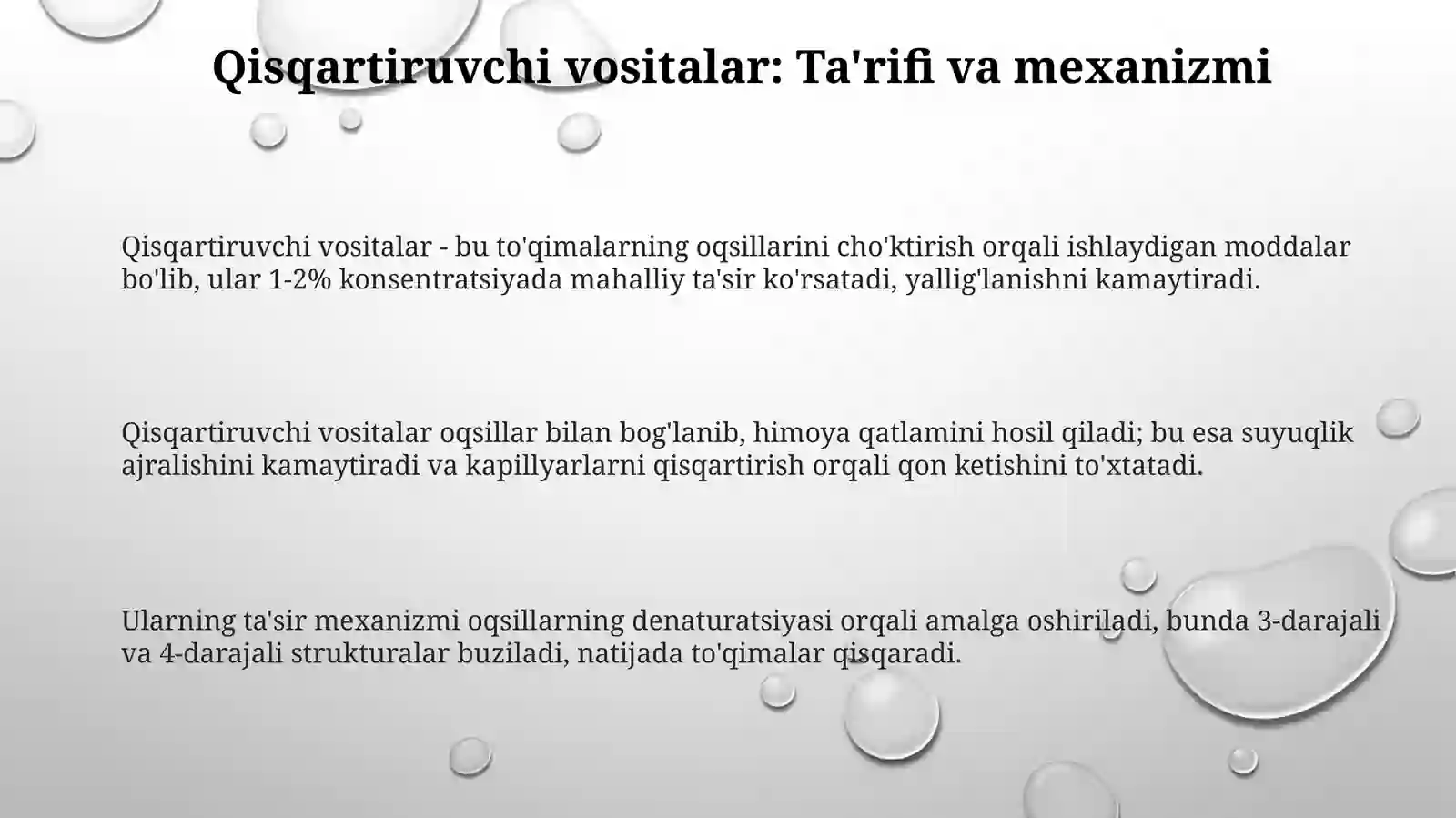 Qisqartiruvchi vositalar: Ta'rifi va mexanizmi

Qisqartiruvchi vositalar - bu to'qimalarning oqsillarini cho'ktirish orqali ishlaydigan moddalar bo'lib, ular 1-2% konsentratsiyada mahalliy ta'sir ko'rsatadi, yallig'lanishni kamaytiradi.

Qisqartiruvchi vositalar oqsillar bilan bog'lanib, himoya qatlamini hosil qiladi; bu esa suyuqlik ajralishini kamaytiradi va kapillyarlarni qisqartirish orqali qon ketishini to'xtatadi.

Ularning ta'sir mexanizmi oqsillarning denaturatsiyasi orqali amalga oshiriladi, bunda 3-darajali va 4-darajali strukturalar buziladi, natijada to'qimalar qisqaradi.